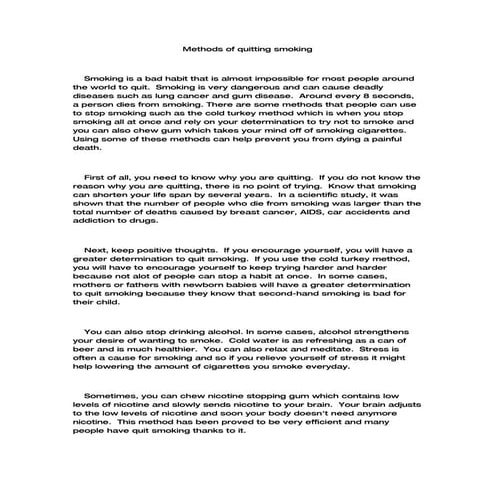 Methods of quitting smoking

Smoking is a bad habit that is almost impossible for most people around the world to quit. Smoking is very dangerous and can cause deadly diseases such as lung cancer and gum disease. Around every 8 seconds, a person dies from smoking. There are some methods that people can use to stop smoking such as the cold turkey method which is when you stop smoking all at once and rely on your determination to try not to smoke and you can also chew gum which takes your mind off of smoking cigarettes. Using some of these methods can help prevent you from dying a painful death.

First of all, you need to know why you are quitting. If you do not know the reason why you are quitting, there is no point of trying. Know that smoking can shorten your life span by several years. In a scientific study, it was shown that the number of people who die from smoking was larger than the total number of deaths caused by breast cancer, AIDS, car accidents and addiction to drugs.

Next, keep positive thoughts. If you encourage yourself, you will have a greater determination to quit smoking. If you use the cold turkey method, you will have to encourage yourself to keep trying harder and harder because not alot of people can stop a habit at once. In some cases, mothers or fathers with newborn babies will have a greater determination to quit smoking because they know that second-hand smoking is bad for their child.

You can also stop drinking alcohol. In some cases, alcohol strengthens your desire of wanting to smoke. Cold water is as refreshing as a can of beer and is much healthier. You can also relax and meditate. Stress is often a cause for smoking and so if you relieve yourself of stress it might help lowering the amount of cigarettes you smoke everyday.

Sometimes, you can chew nicotine stopping gum which contains low levels of nicotine and slowly sends nicotine to your brain. Your brain adjusts to the low levels of nicotine and soon your body doesn't need anymore nicotine. This method has been proved to be very efficient and many people have quit smoking thanks to it.